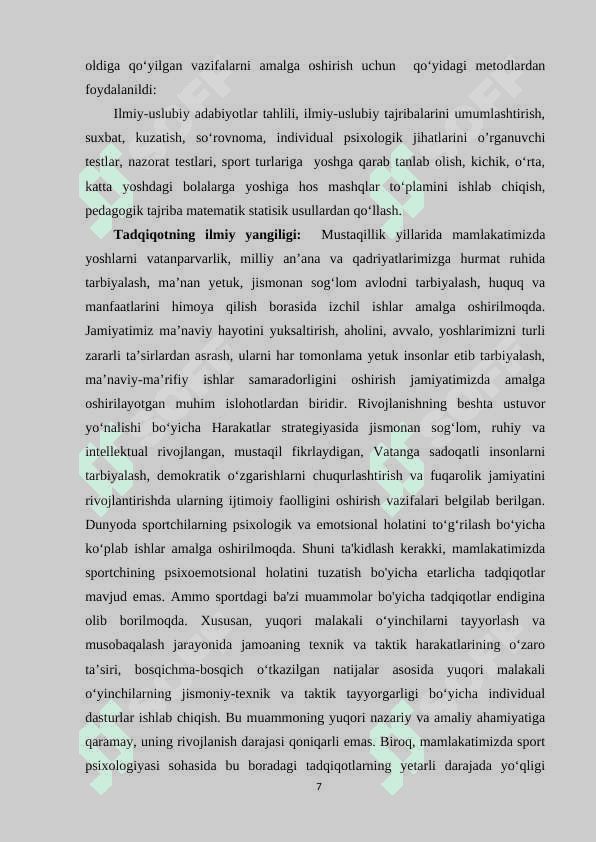 oldiga qo‘yilgan vazifalarni amalga oshirish uchun qo‘yidagi metodlardan foydalanildi:

Ilmiy-uslubiy adabiyotlar tahlili, ilmiy-uslubiy tajribalarini umumlashtirish, suxbat, kuzatish, so‘rovnoma, individual psixologik jihatlarini o’rganuvchi testlar, nazorat testlari, sport turlariga yoshga qarab tanlab olish, kichik, o‘rta, katta yoshdagi bolalarga yoshiga hos mashqlar to‘plamini ishlab chiqish, pedagogik tajriba matematik statisik usullardan qo‘llash.

Tadqiqotning ilmiy yangiligi: Mustaqillik yillarida mamlakatimizda yoshlarni vatanparvarlik, milliy an’ana va qadriyatlarimizga hurmat ruhida tarbiyalash, ma’nan yetuk, jismonan sog‘lom avlodni tarbiyalash, huquq va manfaatlarini himoya qilish borasida izchil ishlar amalga oshirilmoqda. Jamiyatimiz ma’naviy hayotini yuksaltirish, aholini, avvalo, yoshlarimizni turli zararli ta’sirlardan asrash, ularni har tomonlama yetuk insonlar etib tarbiyalash, ma’naviy-ma’rifiy ishlar samaradorligini oshirish jamiyatimizda amalga oshirilayotgan muhim islohotlardan biridir. Rivojlanishning beshta ustuvor yo‘nalishi bo‘yicha Harakatlar strategiyasida jismonan sog‘lom, ruhiy va intellektual rivojlangan, mustaqil fikrlaydigan, Vatanga sadoqatli insonlarni tarbiyalash, demokratik o‘zgarishlarni chuqurlashtirish va fuqarolik jamiyatini rivojlantirishda ularning ijtimoiy faolligini oshirish vazifalari belgilab berilgan. Dunyoda sportchilarning psixologik va emotsional holatini to‘g‘rilash bo‘yicha ko‘plab ishlar amalga oshirilmoqda. Shuni ta'kidlash kerakki, mamlakatimizda sportchining psixoemotsional holatini tuzatish bo'yicha etarlicha tadqiqotlar mavjud emas. Ammo sportdagi ba'zi muammolar bo'yicha tadqiqotlar endigina olib borilmoqda. Xususan, yuqori malakali o‘yinchilarni tayyorlash va musobaqalash jarayonida jamoaning texnik va taktik harakatlarining o‘zaro ta’siri, bosqichma-bosqich o‘tkazilgan natijalar asosida yuqori malakali o‘yinchilarning jismoniy-texnik va taktik tayyorgarligi bo‘yicha individual dasturlar ishlab chiqish. Bu muammoning yuqori nazariy va amaliy ahamiyatiga qaramay, uning rivojlanish darajasi qoniqarli emas. Biroq, mamlakatimizda sport psixologiyasi sohasida bu boradagi tadqiqotlarning yetarli darajada yo‘qligi

7